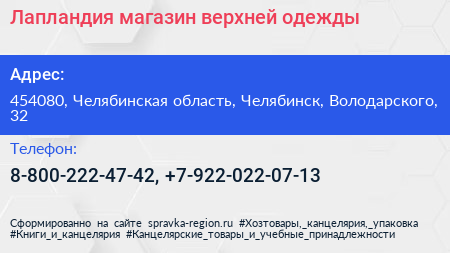 Лапландия магазин верхней одежды

Адрес:

454080, Челябинская область, Челябинск, Володарского, 32

Телефон:

8-800-222-47-42, +7-922-022-07-13

Сформированно на сайте spravka-region.ru #Хозтовары,_канцелярия,_упаковка #Книги_и_канцелярия #Канцелярские_товары_и_учебные_принадлежности